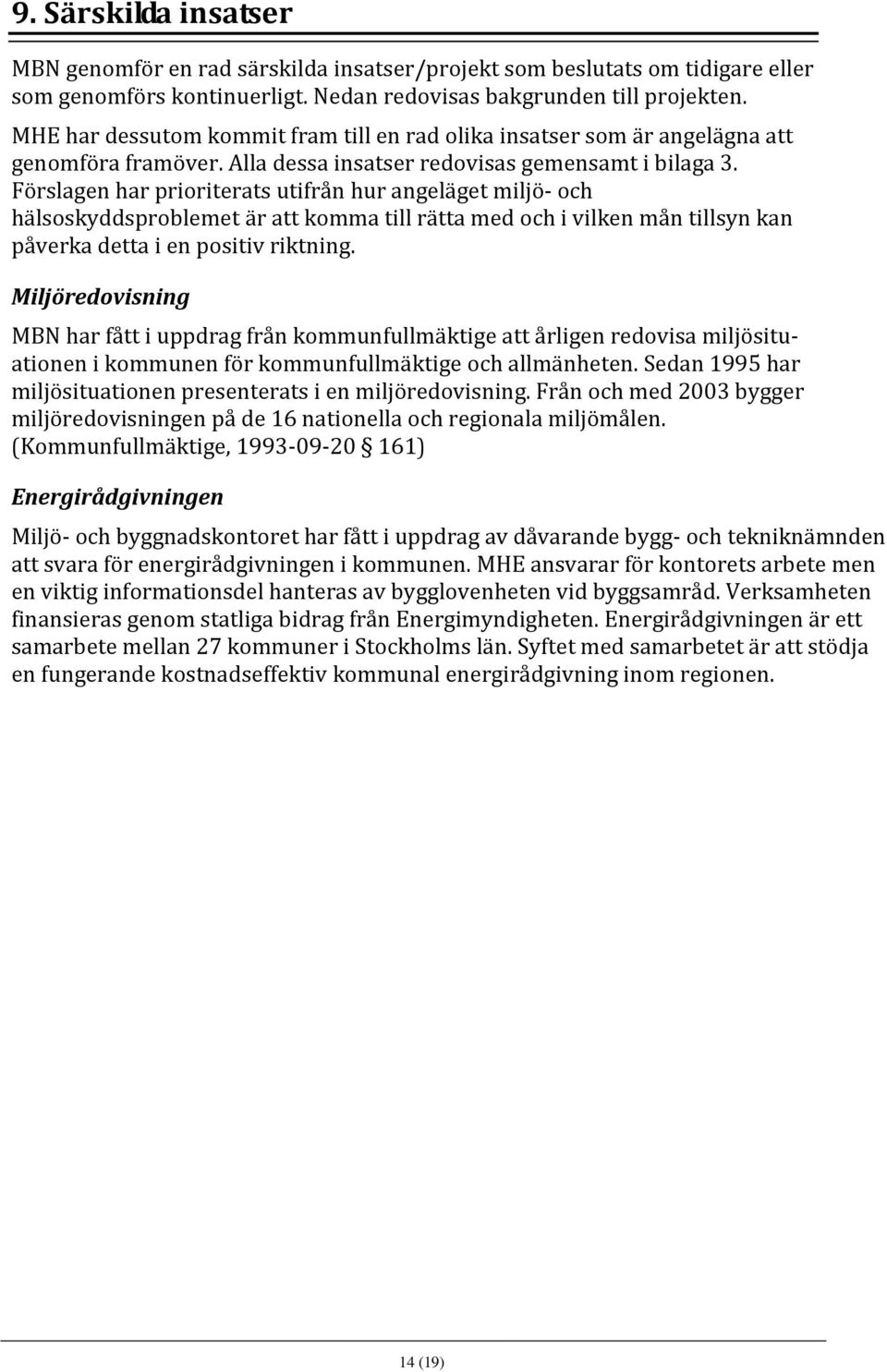 9. Särskilda insatser

MBN genomför en rad särskilda insatser/projekt som beslutats om tidigare eller som genomförs kontinuerligt. Nedan redovisas bakgrunden till projekten.

MHE har dessutom kommit fram till en rad olika insatser som är angelägna att genomföra framöver. Alla dessa insatser redovisas gemensamt i bilaga 3. Förslagen har prioriterats utifrån hur angeläget miljö- och hälsoskyddsproblemet är att komma till rätta med och i vilken mån tillsyn kan påverka detta i en positiv riktning.

Miljöredovisning

MBN har fått i uppdrag från kommunfullmäktige att årligen redovisa miljösituationen i kommunen för kommunfullmäktige och allmänheten. Sedan 1995 har miljösituationen presenterats i en miljöredovisning. Från och med 2003 bygger miljöredovisningen på de 16 nationella och regionala miljömålen. (Kommunfullmäktige, 1993-09-20 § 161)

Energirådgivningen

Miljö- och byggnadskontoret har fått i uppdrag av dåvarande bygg- och tekniknämnden att svara för energirådgivningen i kommunen. MHE ansvarar för kontorets arbete men en viktig informationsdel hanteras av bygglovenheten vid byggsamråd. Verksamheten finansieras genom statliga bidrag från Energimyndigheten. Energirådgivningen är ett samarbete mellan 27 kommuner i Stockholms län. Syftet med samarbetet är att stödja en fungerande kostnadseffektiv kommunal energirådgivning inom regionen.

14 (19)